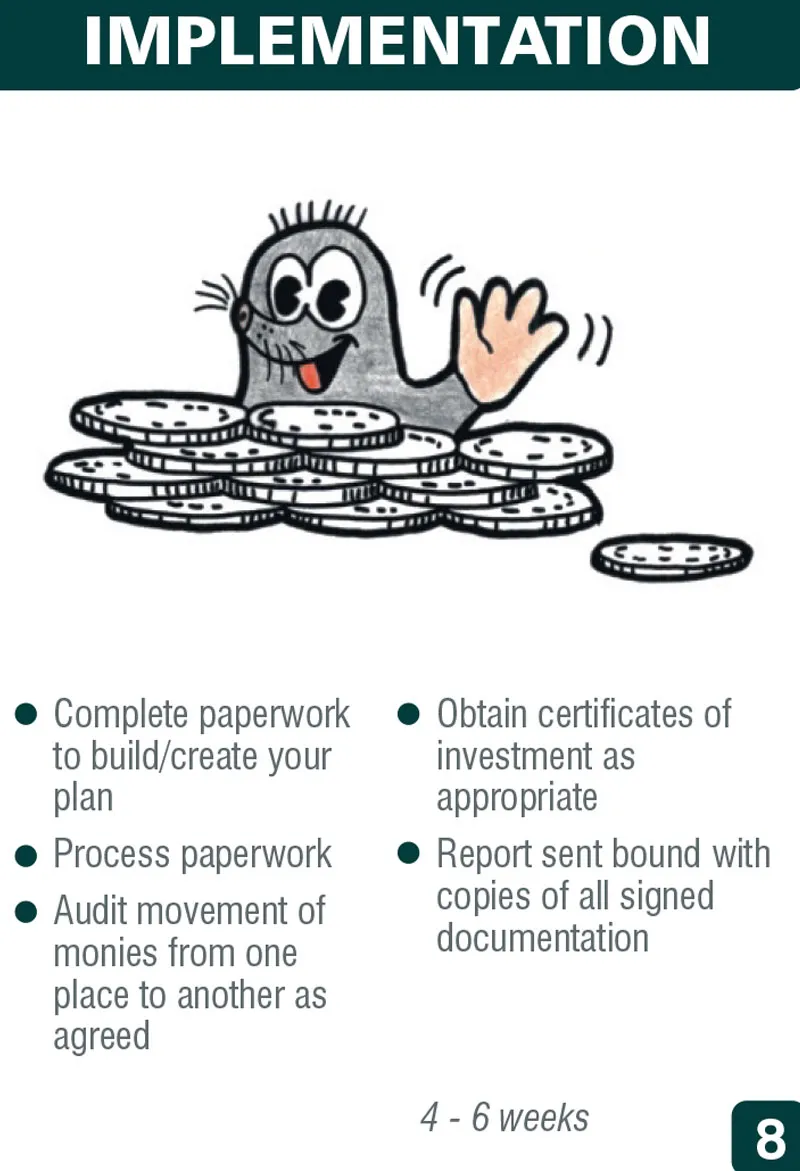 IMPLEMENTATION

• Complete paperwork to build/create your plan
• Process paperwork
• Audit movement of monies from one place to another as agreed

• Obtain certificates of investment as appropriate
• Report sent bound with copies of all signed documentation

4 - 6 weeks

8